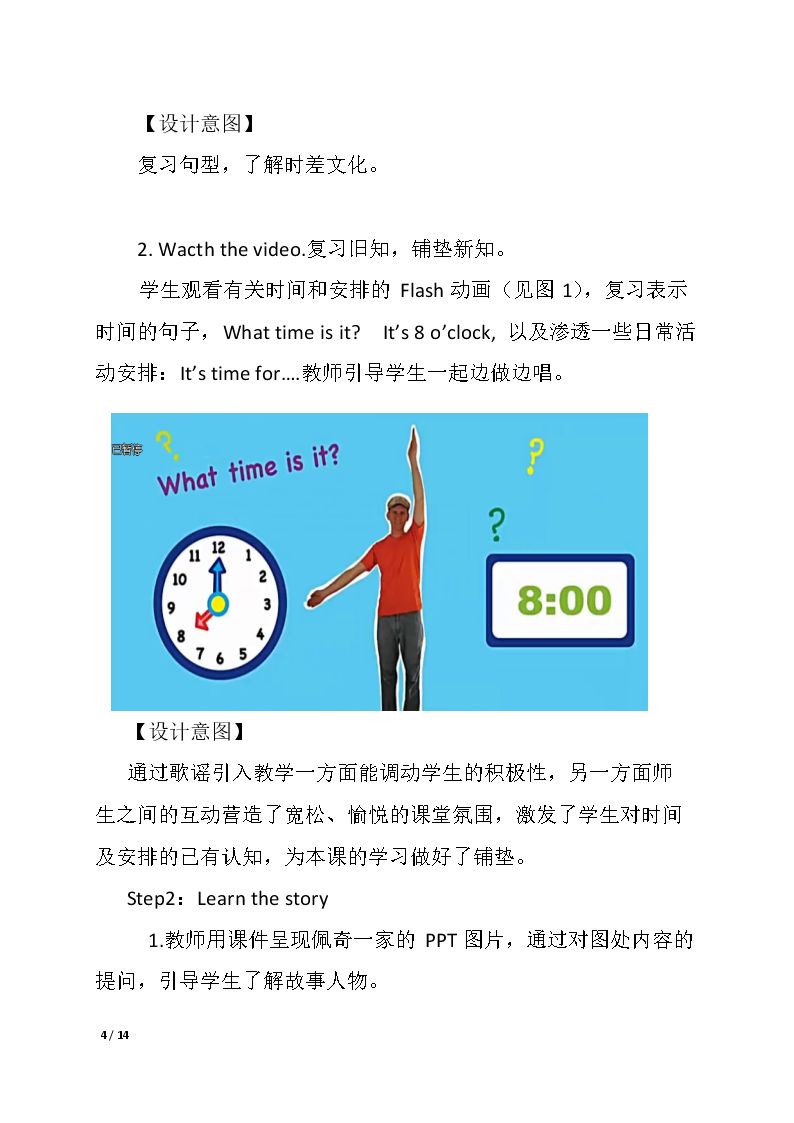 【设计意图】

复习句型，了解时差文化。

2. Wacth the video.复习旧知，铺垫新知。

学生观看有关时间和安排的Flash动画（见图1），复习表示时间的句子，What time is it?  It's 8 o'clock, 以及渗透一些日常活动安排：It's time for....教师引导学生一起边做边唱。

What time is it?

12
1
2
3
4
5
6
7
8
9
10
11

8:00

【设计意图】

通过歌谣引入教学一方面能调动学生的积极性，另一方面师生之间的互动营造了宽松、愉悦的课堂氛围，激发了学生对时间及安排的已有认知，为本课的学习做好了铺垫。

Step2：Learn the story

1.教师用课件呈现佩奇一家的PPT图片，通过对图处内容的提问，引导学生了解故事人物。

4 / 14